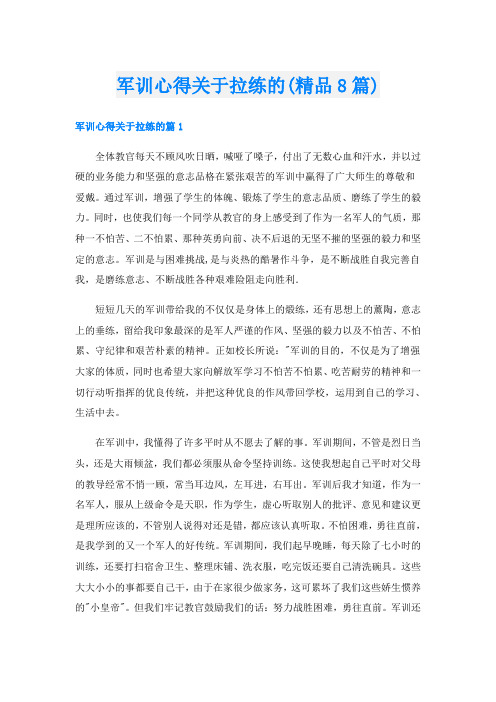 军训心得关于拉练的(精品8篇)

军训心得关于拉练的篇1

全体教官每天不顾风吹日晒，喊哑了嗓子，付出了无数心血和汗水，并以过硬的业务能力和坚强的意志品格在紧张艰苦的军训中赢得了广大师生的尊敬和爱戴。通过军训，增强了学生的体魄、锻炼了学生的意志品质、磨练了学生的毅力。同时，也使我们每一个同学从教官的身上感受到了作为一名军人的气质，那种一不怕苦、二不怕累、那种英勇向前、决不后退的无坚不摧的坚强的毅力和坚定的意志。军训是与困难挑战,是与炎热的酷暑作斗争，是不断战胜自我完善自我，是磨练意志、不断战胜各种艰难险阻走向胜利.

短短几天的军训带给我的不仅仅是身体上的锻炼，还有思想上的熏陶，意志上的垂练，留给我印象最深的是军人严谨的作风、坚强的毅力以及不怕苦、不怕累、守纪律和艰苦朴素的精神。正如校长所说："军训的目的，不仅是为了增强大家的体质，同时也希望大家向解放军学习不怕苦不怕累、吃苦耐劳的精神和一切行动听指挥的优良传统，并把这种优良的作风带回学校，运用到自己的学习、生活中去。

在军训中，我懂得了许多平时从不愿去了解的事。军训期间，不管是烈日当头，还是大雨倾盆，我们都必须服从命令坚持训练。这使我想起自己平时对父母的教导经常不悄一顾，常当耳边风，左耳进，右耳出。军训后我才知道，作为一名军人，服从上级命令是天职，作为学生，虚心听取别人的批评、意见和建议更是理所应该的，不管别人说得对还是错，都应该认真听取。不怕困难，勇往直前，是我学到的又一个军人的好传统。军训期间，我们起早晚睡，每天除了七小时的训练，还要打扫宿舍卫生、整理床铺、洗衣服，吃完饭还要自己清洗碗具。这些大大小小的事都要自己干，由于在家很少做家务，这可累坏了我们这些娇生惯养的"小皇帝"。但我们牢记教官鼓励我们的话：努力战胜困难，勇往直前。军训还